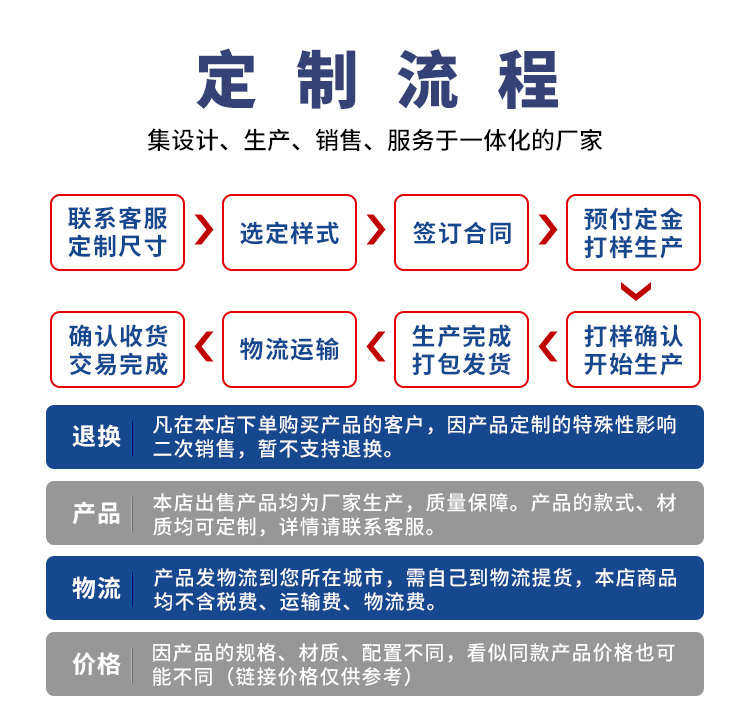 定制流程

集设计、生产、销售、服务于一体化的厂家

联系客服
定制尺寸

选定样式

签订合同

预付定金
打样生产

打样确认
开始生产

生产完成
打包发货

物流运输

确认收货
交易完成

退换 凡在本店下单购买产品的客户，因产品定制的特殊性影响二次销售，暂不支持退换。

产品 本店出售产品均为厂家生产，质量保障。产品的款式、材质均可定制，详情请联系客服。

物流 产品发物流到您所在城市，需自己到物流提货，本店商品均不含税费、运输费、物流费。

价格 因产品的规格、材质、配置不同，看似同款产品价格也可能不同（链接价格仅供参考）